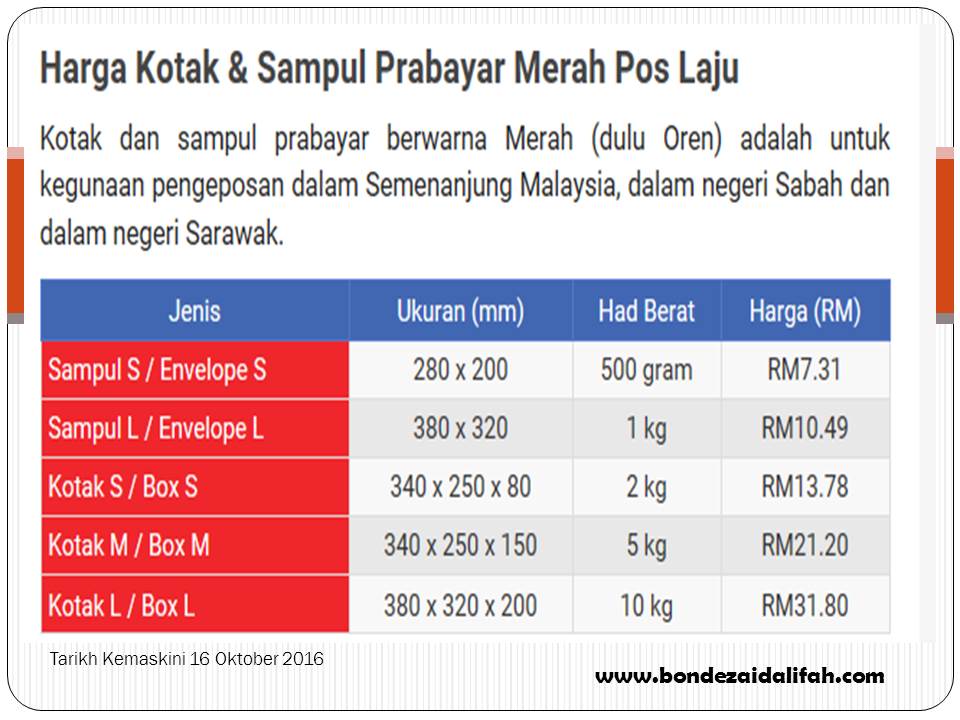 Harga Kotak & Sampul Prabayar Merah Pos Laju

Kotak dan sampul prabayar berwarna Merah (dulu Oren) adalah untuk kegunaan pengeposan dalam Semenanjung Malaysia, dalam negeri Sabah dan dalam negeri Sarawak.

| Jenis | Ukuran (mm) | Had Berat | Harga (RM) |
|---|---|---|---|
| Sampul S / Envelope S | 280 x 200 | 500 gram | RM7.31 |
| Sampul L / Envelope L | 380 x 320 | 1 kg | RM10.49 |
| Kotak S / Box S | 340 x 250 x 80 | 2 kg | RM13.78 |
| Kotak M / Box M | 340 x 250 x 150 | 5 kg | RM21.20 |
| Kotak L / Box L | 380 x 320 x 200 | 10 kg | RM31.80 |

Tarikh Kemaskini 16 Oktober 2016

www.bondezaidalifah.com